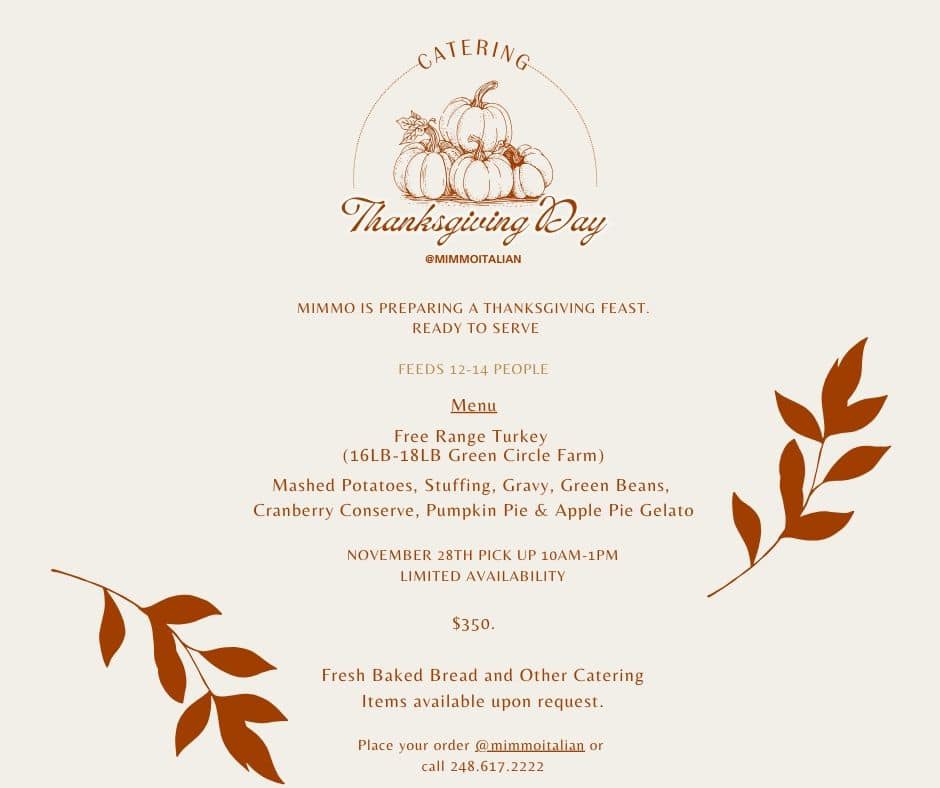 CATERING

Thanksgiving Day

@MIMMOITALIAN

MIMMO IS PREPARING A THANKSGIVING FEAST.
READY TO SERVE

FEEDS 12-14 PEOPLE

Menu

Free Range Turkey
(16LB-18LB Green Circle Farm)

Mashed Potatoes, Stuffing, Gravy, Green Beans,
Cranberry Conserve, Pumpkin Pie & Apple Pie Gelato

NOVEMBER 28TH PICK UP 10AM-1PM
LIMITED AVAILABILITY

$350.

Fresh Baked Bread and Other Catering
Items available upon request.

Place your order @mimmoitalian or
call 248.617.2222